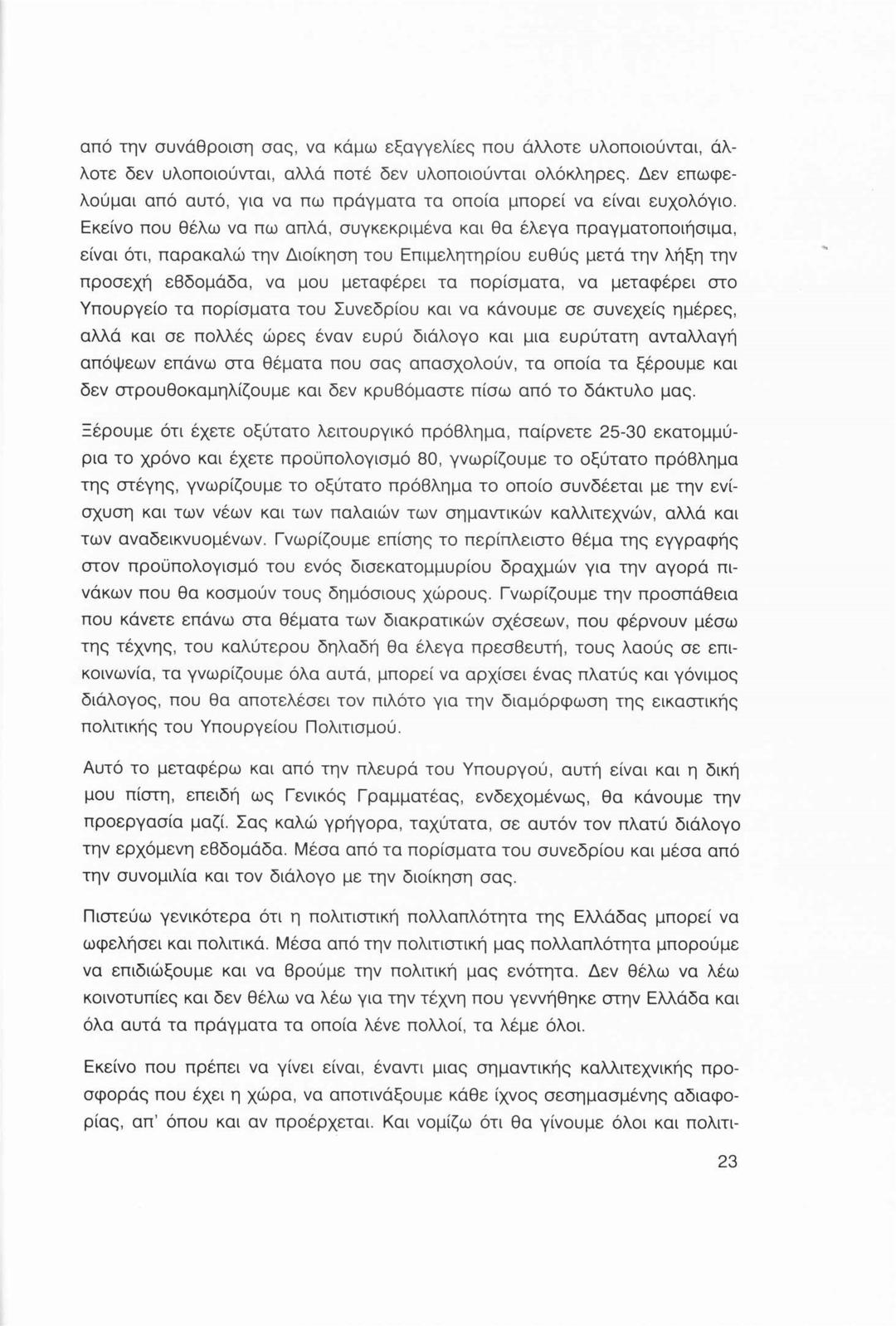 από την συνάθροιση σας, να κάμω εξαγγελίες που άλλοτε υλοποιούνται, άλλοτε δεν υλοποιούνται, αλλά ποτέ δεν υλοποιούνται ολόκληρες. Δεν επωφελούμαι από αυτό, για να πω πράγματα τα οποία μπορεί να είναι ευχολόγιο. Εκείνο που θέλω να πω απλά, συγκεκριμένα και θα έλεγα πραγματοποιήσιμα, είναι ότι, παρακαλώ την Διοίκηση του Επιμελητηρίου ευθύς μετά την λήξη την προσεχή εβδομάδα, να μου μεταφέρει τα πορίσματα, να μεταφέρει στο Υπουργείο τα πορίσματα του Συνεδρίου και να κάνουμε σε συνεχείς ημέρες, αλλά και σε πολλές ώρες έναν ευρύ διάλογο και μια ευρύτατη ανταλλαγή απόψεων επάνω στα θέματα που σας απασχολούν, τα οποία τα ξέρουμε και δεν στρουθοκαμηλίζουμε και δεν κρυβόμαστε πίσω από το δάκτυλο μας.

Ξέρουμε ότι έχετε οξύτατο λειτουργικό πρόβλημα, παίρνετε 25-30 εκατομμύρια το χρόνο και έχετε προϋπολογισμό 80, γνωρίζουμε το οξύτατο πρόβλημα της στέγης, γνωρίζουμε το οξύτατο πρόβλημα το οποίο συνδέεται με την ενίσχυση και των νέων και των παλαιών των σημαντικών καλλιτεχνών, αλλά και των αναδεικνυομένων. Γνωρίζουμε επίσης το περίπλειστο θέμα της εγγραφής στον προϋπολογισμό του ενός δισεκατομμυρίου δραχμών για την αγορά πινάκων που θα κοσμούν τους δημόσιους χώρους. Γνωρίζουμε την προσπάθεια που κάνετε επάνω στα θέματα των διακρατικών σχέσεων, που φέρνουν μέσω της τέχνης, του καλύτερου δηλαδή θα έλεγα πρεσβευτή, τους λαούς σε επικοινωνία, τα γνωρίζουμε όλα αυτά, μπορεί να αρχίσει ένας πλατύς και γόνιμος διάλογος, που θα αποτελέσει τον πιλότο για την διαμόρφωση της εικαστικής πολιτικής του Υπουργείου Πολιτισμού.

Αυτό το μεταφέρω και από την πλευρά του Υπουργού, αυτή είναι και η δική μου πίστη, επειδή ως Γενικός Γραμματέας, ενδεχομένως, θα κάνουμε την προεργασία μαζί. Σας καλώ γρήγορα, ταχύτατα, σε αυτόν τον πλατύ διάλογο την ερχόμενη εβδομάδα. Μέσα από τα πορίσματα του συνεδρίου και μέσα από την συνομιλία και τον διάλογο με την διοίκηση σας.

Πιστεύω γενικότερα ότι η πολιτιστική πολλαπλότητα της Ελλάδας μπορεί να ωφελήσει και πολιτικά. Μέσα από την πολιτιστική μας πολλαπλότητα μπορούμε να επιδιώξουμε και να βρούμε την πολιτική μας ενότητα. Δεν θέλω να λέω κοινοτυπίες και δεν θέλω να λέω για την τέχνη που γεννήθηκε στην Ελλάδα και όλα αυτά τα πράγματα τα οποία λένε πολλοί, τα λέμε όλοι.

Εκείνο που πρέπει να γίνει είναι, έναντι μιας σημαντικής καλλιτεχνικής προσφοράς που έχει η χώρα, να αποτινάξουμε κάθε ίχνος σεσημασμένης αδιαφορίας, απ' όπου και αν προέρχεται. Και νομίζω ότι θα γίνουμε όλοι και πολιτι-

23